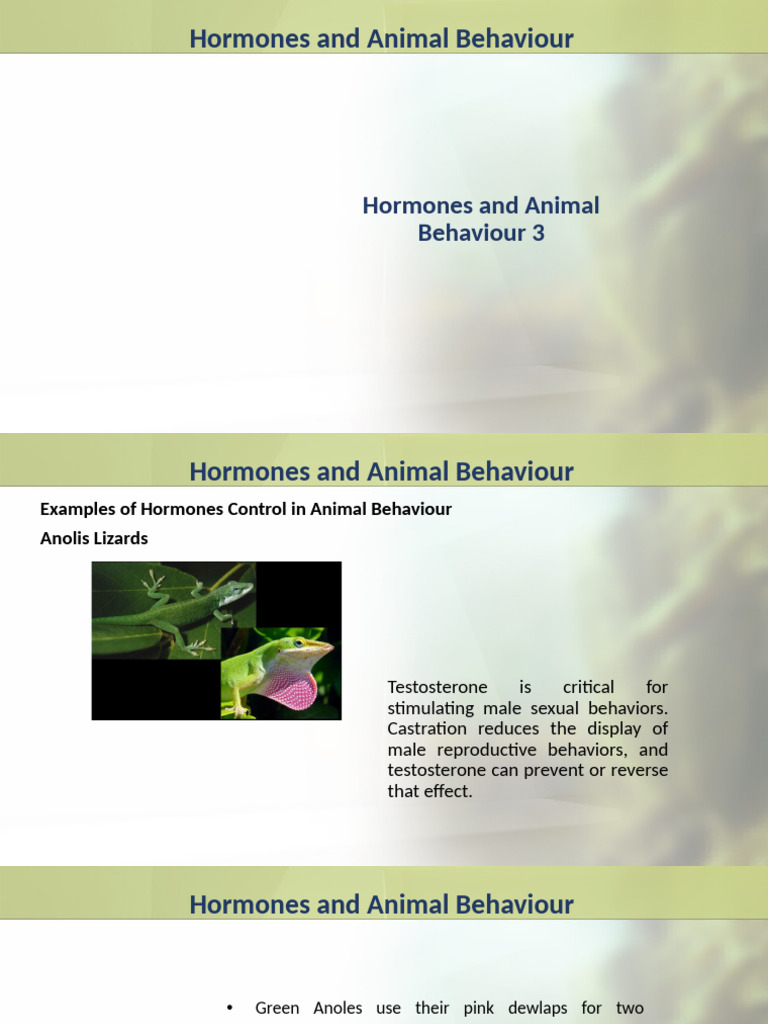 Hormones and Animal Behaviour

Hormones and Animal Behaviour 3

Hormones and Animal Behaviour

Examples of Hormones Control in Animal Behaviour

Anolis Lizards

Testosterone is critical for stimulating male sexual behaviors. Castration reduces the display of male reproductive behaviors, and testosterone can prevent or reverse that effect.

Hormones and Animal Behaviour

• Green Anoles use their pink dewlaps for two